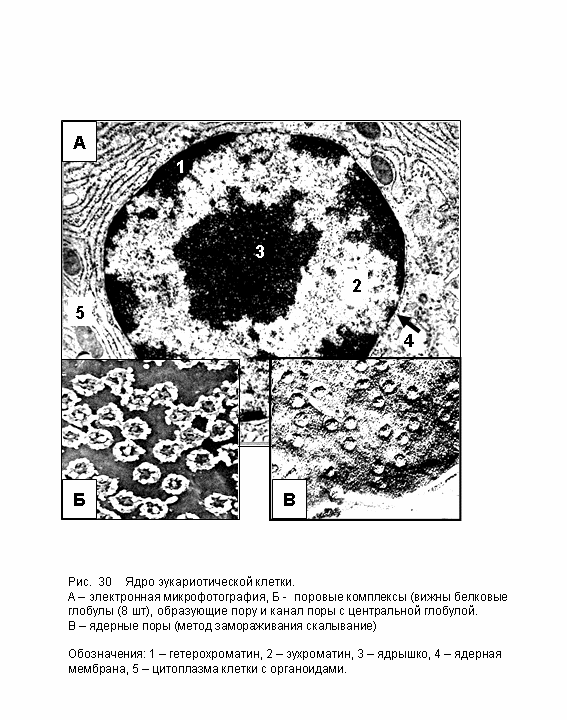 А

1

3

2

5

4

Б

В

Рис. 30 Ядро эукариотической клетки.
А – электронная микрофотография, Б - поровые комплексы (вижны белковые глобулы (8 шт), образующие пору и канал поры с центральной глобулой.
В – ядерные поры (метод замораживания скалывание)

Обозначения: 1 – гетерохроматин, 2 – эухроматин, 3 – ядрышко, 4 – ядерная мембрана, 5 – цитоплазма клетки с органоидами.